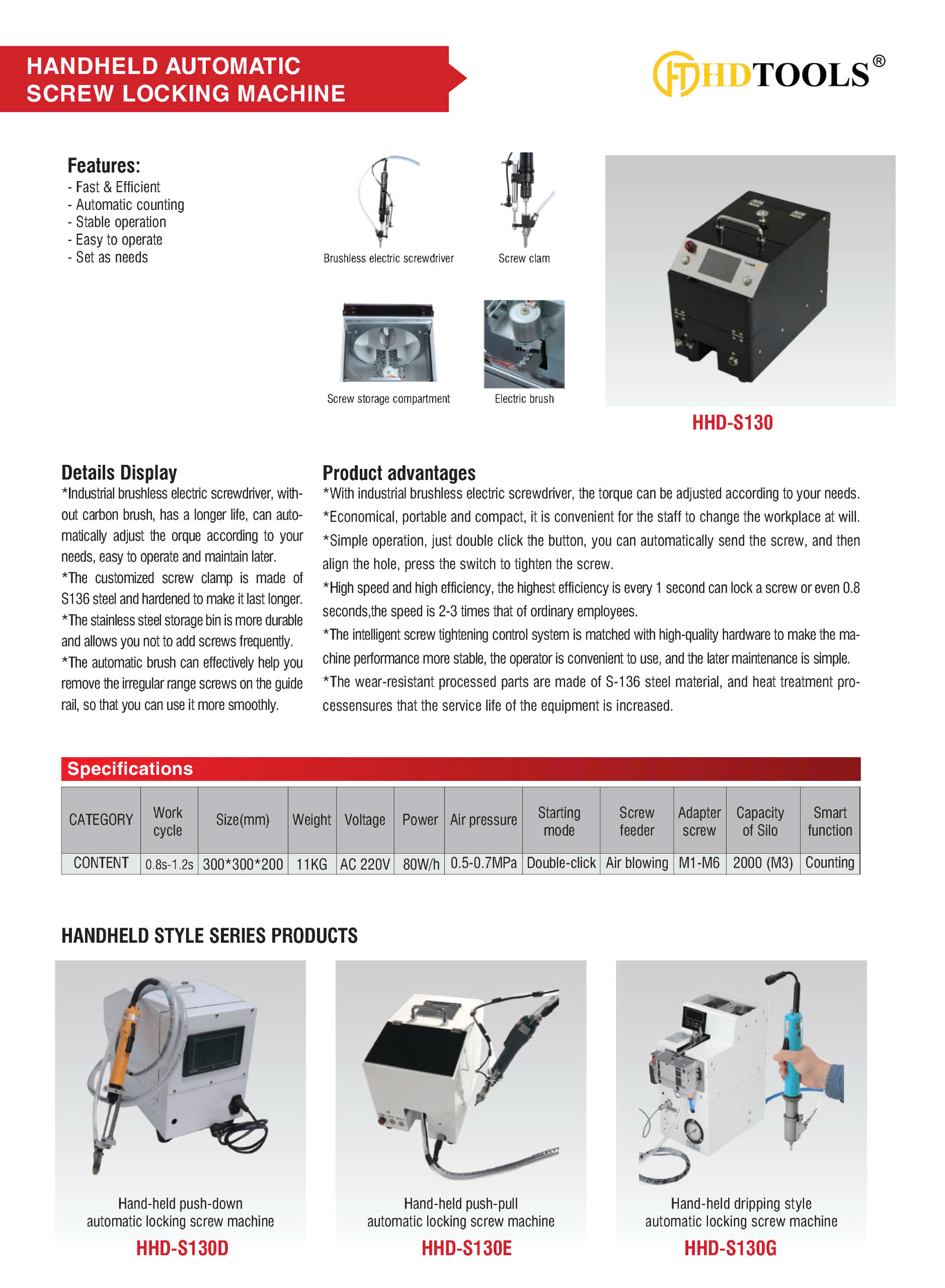 HANDHELD AUTOMATIC SCREW LOCKING MACHINE

HDTOOLS®

Features:
- Fast & Efficient
- Automatic counting
- Stable operation
- Easy to operate
- Set as needs

Brushless electric screwdriver

Screw clam

Screw storage compartment

Electric brush

HHD-S130

Details Display
*Industrial brushless electric screwdriver, without carbon brush, has a longer life, can automatically adjust the orque according to your needs, easy to operate and maintain later.
*The customized screw clamp is made of S136 steel and hardened to make it last longer.
*The stainless steel storage bin is more durable and allows you not to add screws frequently.
*The automatic brush can effectively help you remove the irregular range screws on the guide rail, so that you can use it more smoothly.

Product advantages
*With industrial brushless electric screwdriver, the torque can be adjusted according to your needs.
*Economical, portable and compact, it is convenient for the staff to change the workplace at will.
*Simple operation, just double click the button, you can automatically send the screw, and then align the hole, press the switch to tighten the screw.
*High speed and high efficiency, the highest efficiency is every 1 second can lock a screw or even 0.8 seconds,the speed is 2-3 times that of ordinary employees.
*The intelligent screw tightening control system is matched with high-quality hardware to make the machine performance more stable, the operator is convenient to use, and the later maintenance is simple.
*The wear-resistant processed parts are made of S-136 steel material, and heat treatment processensures that the service life of the equipment is increased.

Specifications

| CATEGORY | Work cycle | Size(mm) | Weight | Voltage | Power | Air pressure | Starting mode | Screw feeder | Adapter screw | Capacity of Silo | Smart function |
|---|---|---|---|---|---|---|---|---|---|---|---|
| CONTENT | 0.8s-1.2s | 300*300*200 | 11KG | AC 220V | 80W/h | 0.5-0.7MPa | Double-click | Air blowing | M1-M6 | 2000 (M3) | Counting |

HANDHELD STYLE SERIES PRODUCTS

Hand-held push-down automatic locking screw machine
HHD-S130D

Hand-held push-pull automatic locking screw machine
HHD-S130E

Hand-held dripping style automatic locking screw machine
HHD-S130G